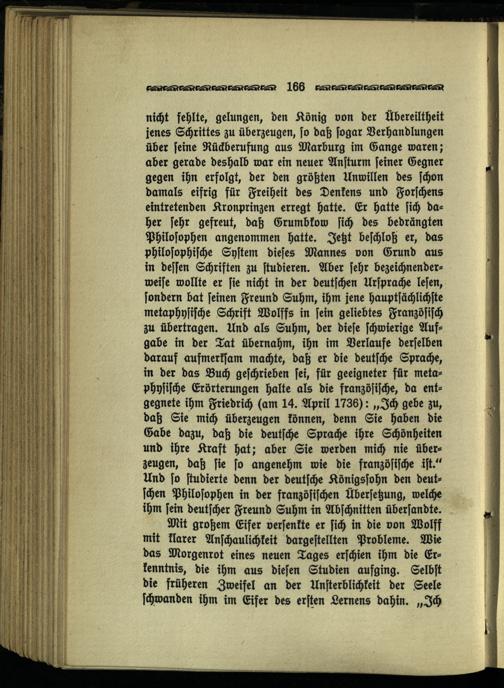 166

nicht fehlte, gelungen, den König von der Übereiltheit jenes Schrittes zu überzeugen, so daß sogar Verhandlungen über seine Rückberufung aus Marburg im Gange waren; aber gerade deshalb war ein neuer Ansturm seiner Gegner gegen ihn erfolgt, der den größten Unwillen des schon damals eifrig für Freiheit des Denkens und Forschens eintretenden Kronprinzen erregt hatte. Er hatte sich daher sehr gefreut, daß Grumbkow sich des bedrängten Philosophen angenommen hatte. Jetzt beschloß er, das philosophische System dieses Mannes von Grund aus in dessen Schriften zu studieren. Aber sehr bezeichnenderweise wollte er sie nicht in der deutschen Ursprache lesen, sondern bat seinen Freund Suhm, ihm jene hauptsächlichste metaphysische Schrift Wolffs in sein geliebtes Französisch zu übertragen. Und als Suhm, der diese schwierige Aufgabe in der Tat übernahm, ihn im Verlaufe derselben darauf aufmerksam machte, daß er die deutsche Sprache, in der das Buch geschrieben sei, für geeigneter für metaphysische Erörterungen halte als die französische, da entgegnete ihm Friedrich (am 14. April 1736): „Ich gebe zu, daß Sie mich überzeugen können, denn Sie haben die Gabe dazu, daß die deutsche Sprache ihre Schönheiten und ihre Kraft hat; aber Sie werden mich nie überzeugen, daß sie so angenehm wie die französische ist.“ Und so studierte denn der deutsche Königssohn den deutschen Philosophen in der französischen Übersetzung, welche ihm sein deutscher Freund Suhm in Abschnitten übersandte.

Mit großem Eifer versenkte er sich in die von Wolff mit klarer Anschaulichkeit dargestellten Probleme. Wie das Morgenrot eines neuen Tages erschien ihm die Erkenntnis, die ihm aus diesen Studien aufging. Selbst die früheren Zweifel an der Unsterblichkeit der Seele schwanden ihm im Eifer des ersten Lernens dahin. „Ich